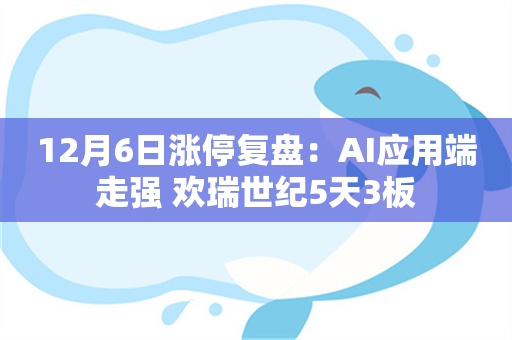 12月6日涨停复盘：AI应用端走强 欢瑞世纪5天3板